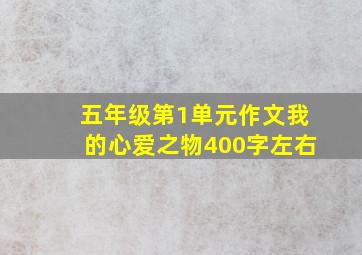 五年级第1单元作文我的心爱之物400字左右